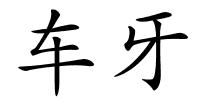 车牙